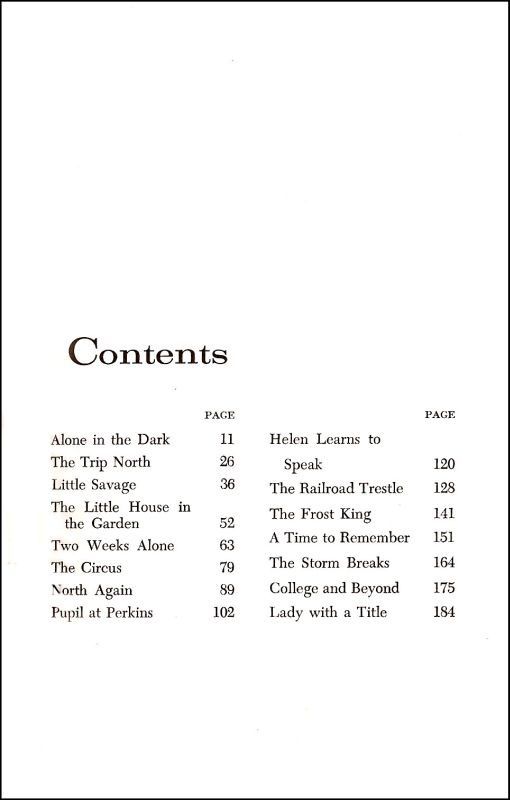 Contents

| | PAGE |
|---|---|
| Alone in the Dark | 11 |
| The Trip North | 26 |
| Little Savage | 36 |
| The Little House in the Garden | 52 |
| Two Weeks Alone | 63 |
| The Circus | 79 |
| North Again | 89 |
| Pupil at Perkins | 102 |

| | PAGE |
|---|---|
| Helen Learns to Speak | 120 |
| The Railroad Trestle | 128 |
| The Frost King | 141 |
| A Time to Remember | 151 |
| The Storm Breaks | 164 |
| College and Beyond | 175 |
| Lady with a Title | 184 |